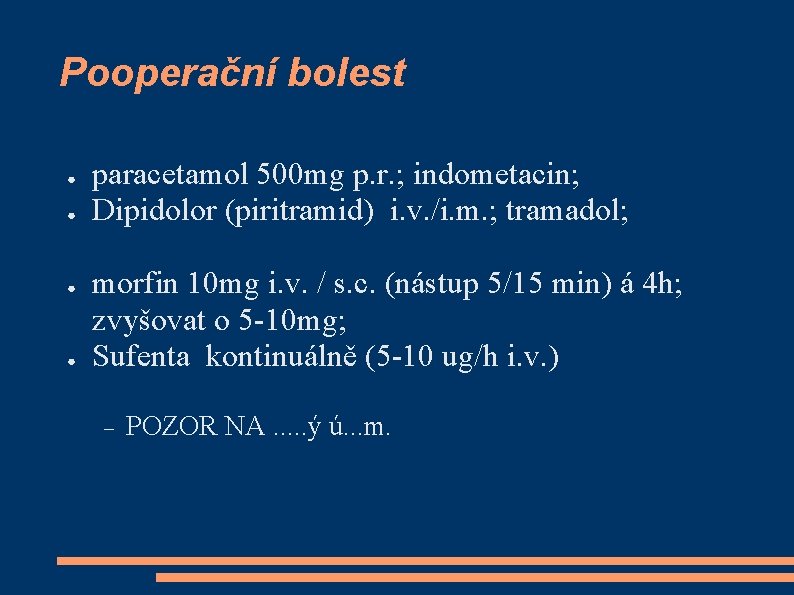 Pooperační bolest

• paracetamol 500mg p.r.; indometacin;
• Dipidolor (piritramid) i.v./i.m.; tramadol;

• morfin 10mg i.v. / s.c. (nástup 5/15 min) á 4h; zvyšovat o 5-10mg;
• Sufenta kontinuálně (5-10 ug/h i.v.)

- POZOR NA .....ý ú...m.